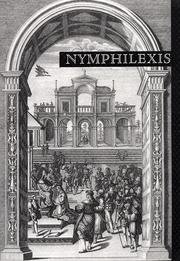 NYMPHILEXIS